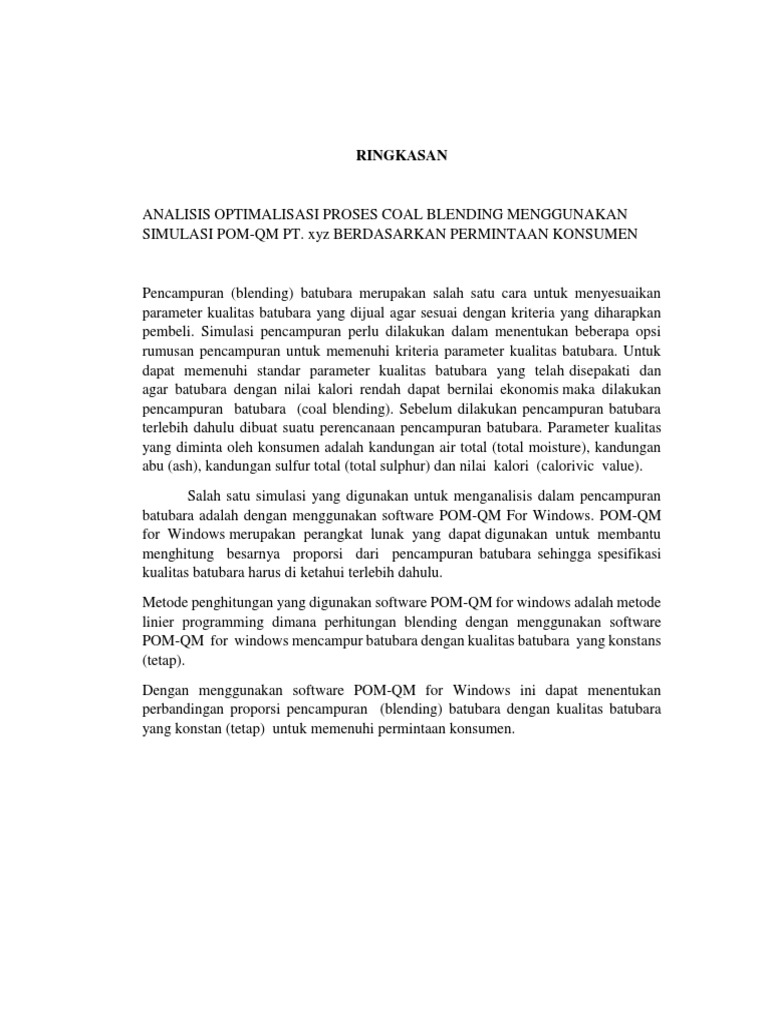 RINGKASAN

ANALISIS OPTIMALISASI PROSES COAL BLENDING MENGGUNAKAN SIMULASI POM-QM PT. xyz BERDASARKAN PERMINTAAN KONSUMEN

Pencampuran (blending) batubara merupakan salah satu cara untuk menyesuaikan parameter kualitas batubara yang dijual agar sesuai dengan kriteria yang diharapkan pembeli. Simulasi pencampuran perlu dilakukan dalam menentukan beberapa opsi rumusan pencampuran untuk memenuhi kriteria parameter kualitas batubara. Untuk dapat memenuhi standar parameter kualitas batubara yang telah disepakati dan agar batubara dengan nilai kalori rendah dapat bernilai ekonomis maka dilakukan pencampuran batubara (coal blending). Sebelum dilakukan pencampuran batubara terlebih dahulu dibuat suatu perencanaan pencampuran batubara. Parameter kualitas yang diminta oleh konsumen adalah kandungan air total (total moisture), kandungan abu (ash), kandungan sulfur total (total sulphur) dan nilai kalori (calorivic value).

Salah satu simulasi yang digunakan untuk menganalisis dalam pencampuran batubara adalah dengan menggunakan software POM-QM For Windows. POM-QM for Windows merupakan perangkat lunak yang dapat digunakan untuk membantu menghitung besarnya proporsi dari pencampuran batubara sehingga spesifikasi kualitas batubara harus di ketahui terlebih dahulu.

Metode penghitungan yang digunakan software POM-QM for windows adalah metode linier programming dimana perhitungan blending dengan menggunakan software POM-QM for windows mencampur batubara dengan kualitas batubara yang konstans (tetap).

Dengan menggunakan software POM-QM for Windows ini dapat menentukan perbandingan proporsi pencampuran (blending) batubara dengan kualitas batubara yang konstan (tetap) untuk memenuhi permintaan konsumen.